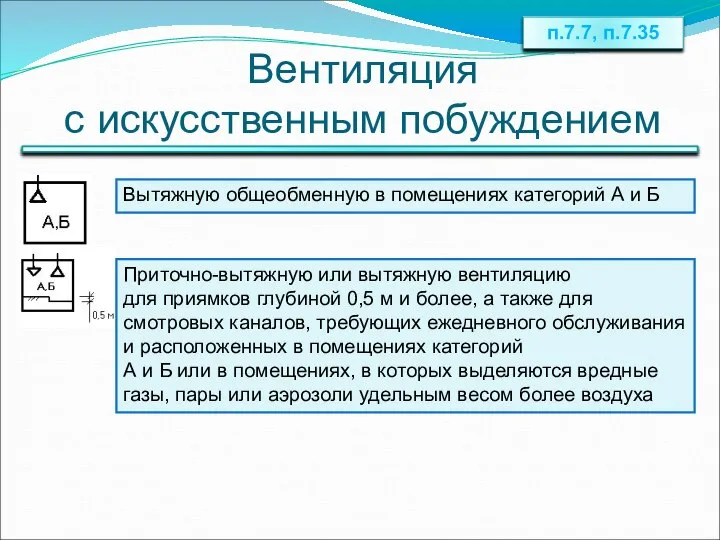 п.7.7, п.7.35

Вентиляция
с искусственным побуждением

А,Б

Вытяжную общеобменную в помещениях категорий А и Б

А,Б

0,5 м

Приточно-вытяжную или вытяжную вентиляцию для приямков глубиной 0,5 м и более, а также для смотровых каналов, требующих ежедневного обслуживания и расположенных в помещениях категорий А и Б или в помещениях, в которых выделяются вредные газы, пары или аэрозоли удельным весом более воздуха